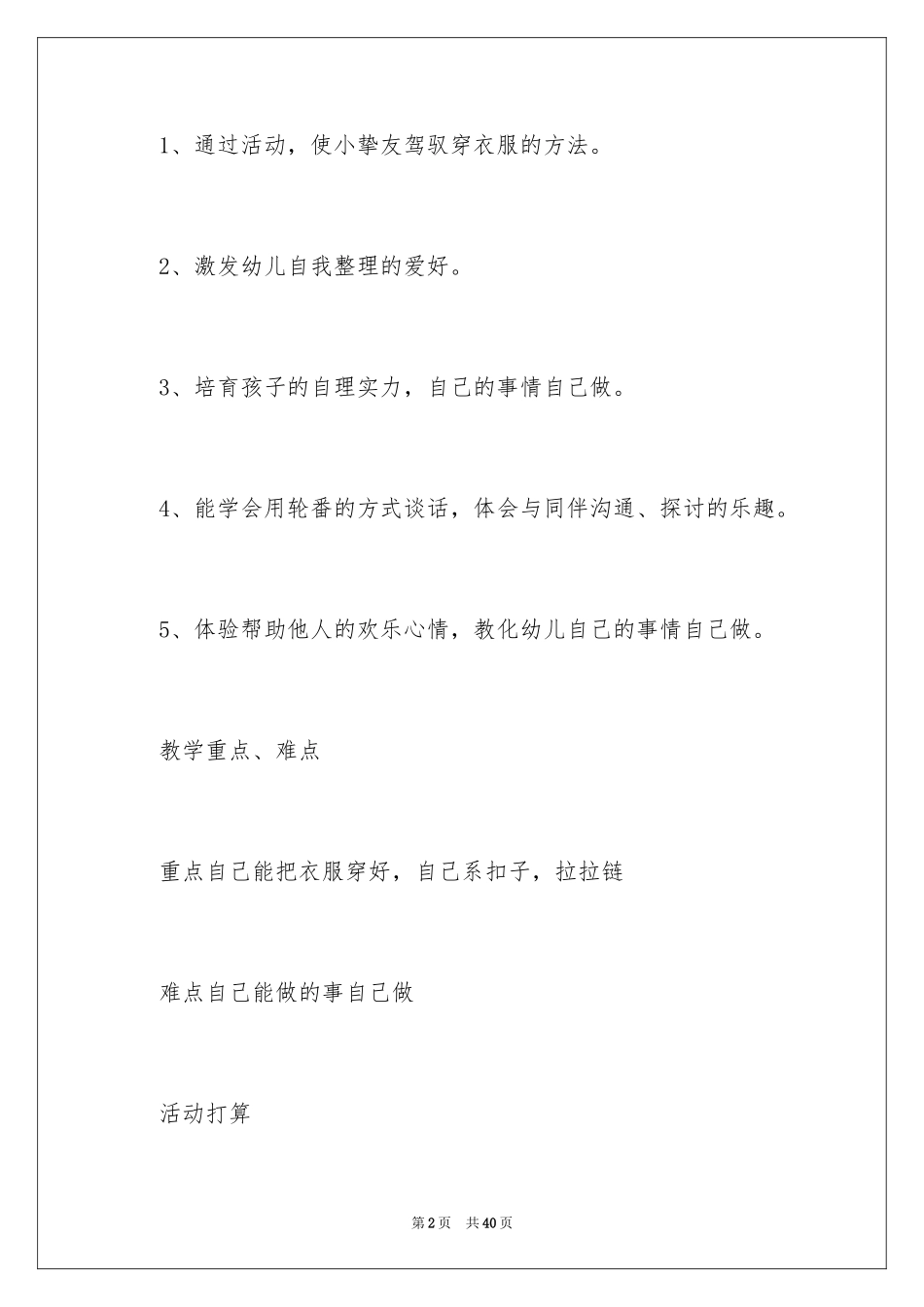 1、通过活动，使小挚友驾驭穿衣服的方法。

2、激发幼儿自我整理的爱好。

3、培育孩子的自理实力，自己的事情自己做。

4、能学会用轮番的方式谈话，体会与同伴沟通、探讨的乐趣。

5、体验帮助他人的欢乐心情，教化幼儿自己的事情自己做。

教学重点、难点

重点自己能把衣服穿好，自己系扣子，拉拉链

难点自己能做的事自己做

活动打算

第2页 共40页